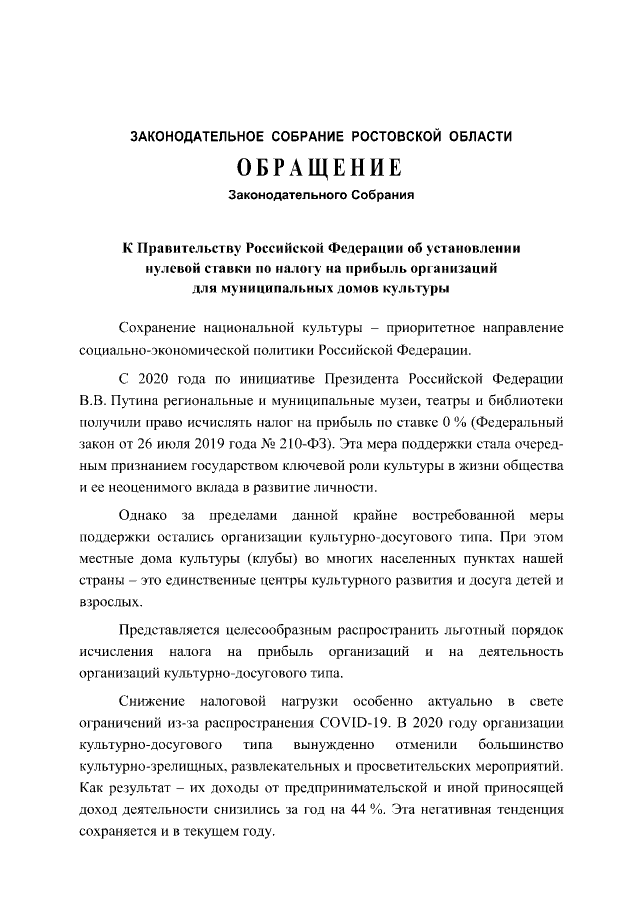 ЗАКОНОДАТЕЛЬНОЕ СОБРАНИЕ РОСТОВСКОЙ ОБЛАСТИ

ОБРАЩЕНИЕ

Законодательного Собрания

К Правительству Российской Федерации об установлении нулевой ставки по налогу на прибыль организаций для муниципальных домов культуры

Сохранение национальной культуры – приоритетное направление социально-экономической политики Российской Федерации.

С 2020 года по инициативе Президента Российской Федерации В.В. Путина региональные и муниципальные музеи, театры и библиотеки получили право исчислять налог на прибыль по ставке 0 % (Федеральный закон от 26 июля 2019 года № 210-ФЗ). Эта мера поддержки стала очередным признанием государством ключевой роли культуры в жизни общества и ее неоценимого вклада в развитие личности.

Однако за пределами данной крайне востребованной меры поддержки остались организации культурно-досугового типа. При этом местные дома культуры (клубы) во многих населенных пунктах нашей страны – это единственные центры культурного развития и досуга детей и взрослых.

Представляется целесообразным распространить льготный порядок исчисления налога на прибыль организаций и на деятельность организаций культурно-досугового типа.

Снижение налоговой нагрузки особенно актуально в свете ограничений из-за распространения COVID-19. В 2020 году организации культурно-досугового типа вынужденно отменили большинство культурно-зрелищных, развлекательных и просветительских мероприятий. Как результат – их доходы от предпринимательской и иной приносящей доход деятельности снизились за год на 44 %. Эта негативная тенденция сохраняется и в текущем году.